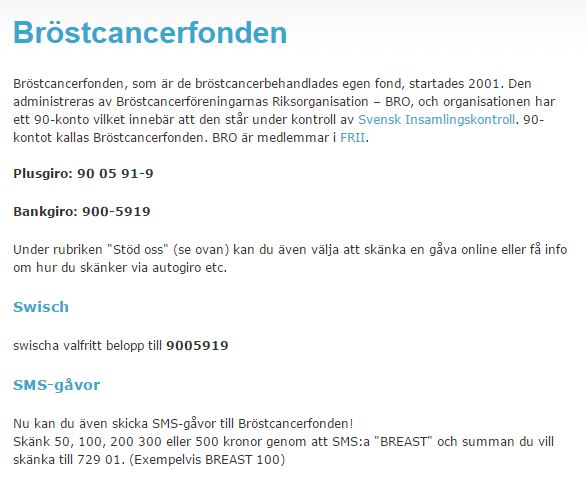 Bröstcancerfonden

Bröstcancerfonden, som är de bröstcancerbehandlades egen fond, startades 2001. Den administreras av Bröstcancerföreningarnas Riksorganisation – BRO, och organisationen har ett 90-konto vilket innebär att den står under kontroll av Svensk Insamlingskontroll. 90-kontot kallas Bröstcancerfonden. BRO är medlemmar i FRII.

Plusgiro: 90 05 91-9

Bankgiro: 900-5919

Under rubriken "Stöd oss" (se ovan) kan du även välja att skänka en gåva online eller få info om hur du skänker via autogiro etc.

Swisch

swischa valfritt belopp till 9005919

SMS-gåvor

Nu kan du även skicka SMS-gåvor till Bröstcancerfonden!
Skänk 50, 100, 200 300 eller 500 kronor genom att SMS:a "BREAST" och summan du vill skänka till 729 01. (Exempelvis BREAST 100)